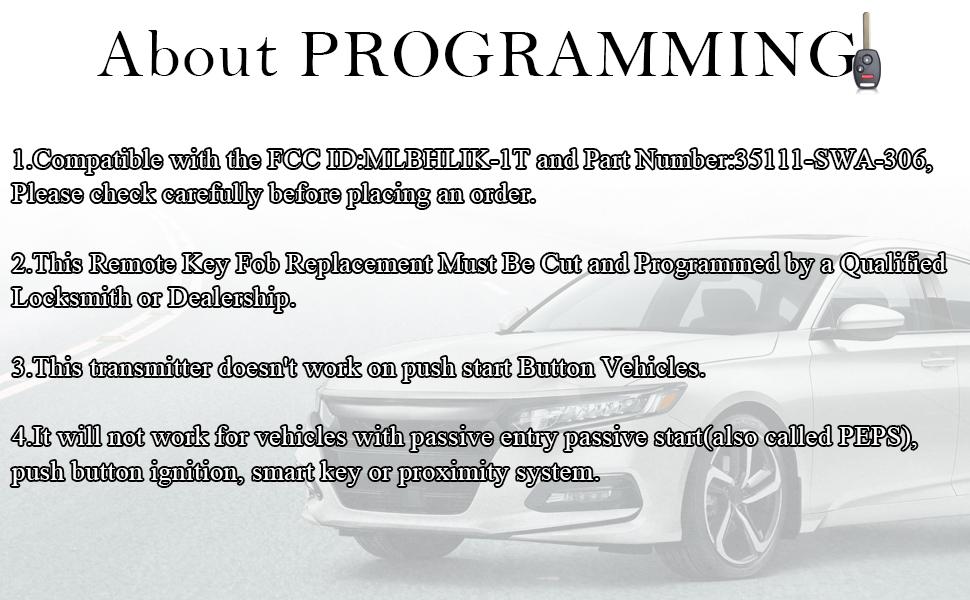 About PROGRAMMING

1.Compatible with the FCC ID:MLBHLIK-1T and Part Number:35111-SWA-306, Please check carefully before placing an order.

2.This Remote Key Fob Replacement Must Be Cut and Programmed by a Qualified Locksmith or Dealership.

3.This transmitter doesn't work on push start Button Vehicles.

4.It will not work for vehicles with passive entry passive start(also called PEPS), push button ignition, smart key or proximity system.